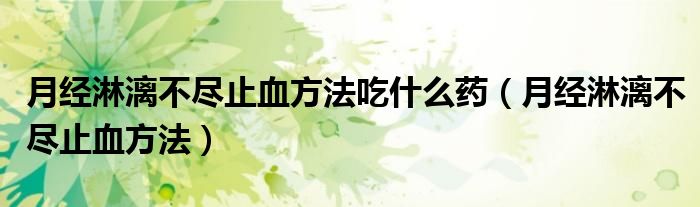 月经淋漓不尽止血方法吃什么药（月经淋漓不尽止血方法）